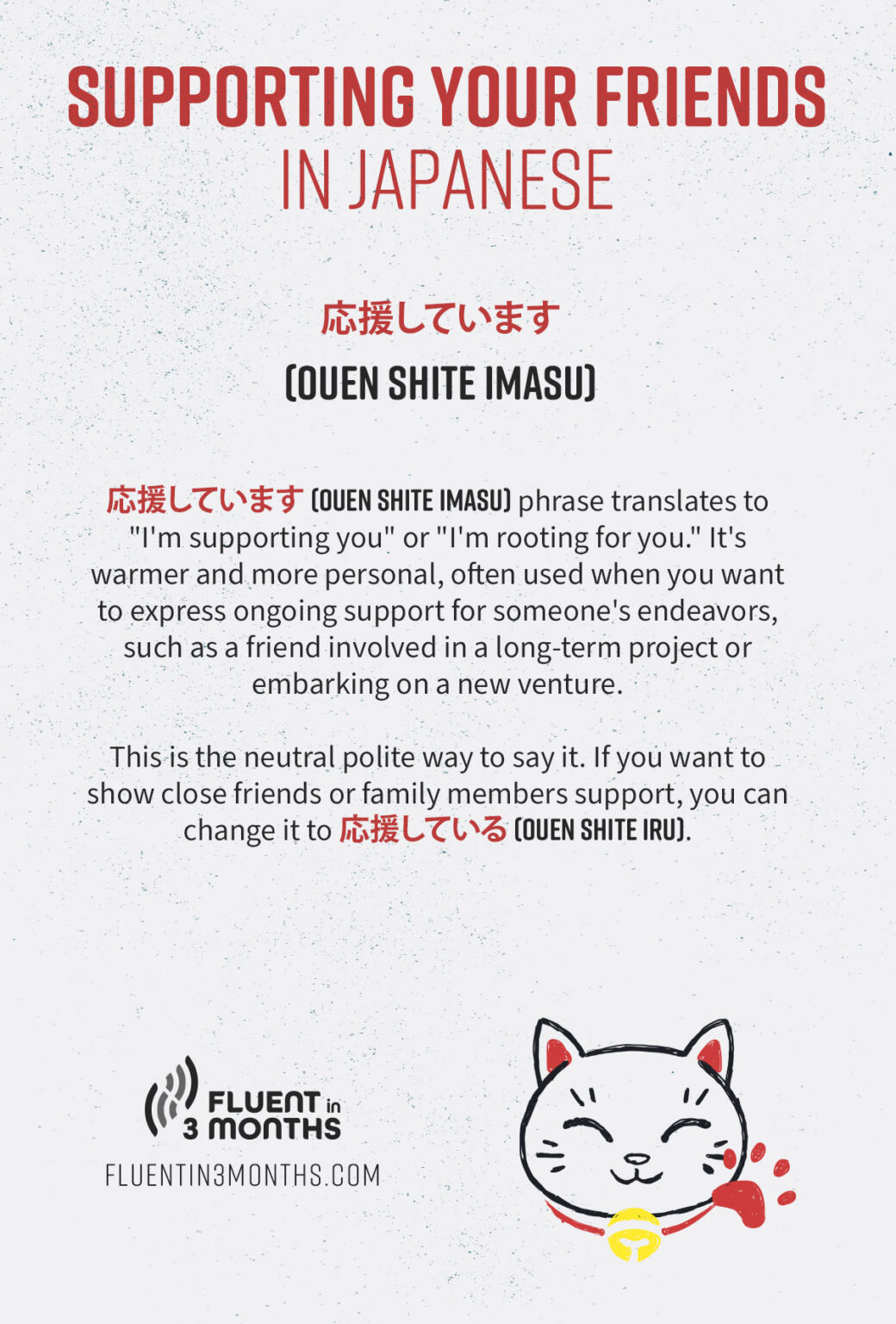 SUPPORTING YOUR FRIENDS
IN JAPANESE

応援しています

(OUEN SHITE IMASU)

応援しています (OUEN SHITE IMASU) phrase translates to "I'm supporting you" or "I'm rooting for you." It's warmer and more personal, often used when you want to express ongoing support for someone's endeavors, such as a friend involved in a long-term project or embarking on a new venture.

This is the neutral polite way to say it. If you want to show close friends or family members support, you can change it to 応援している (OUEN SHITE IRU).

FLUENT in 3 MONTHS
FLUENTIN3MONTHS.COM